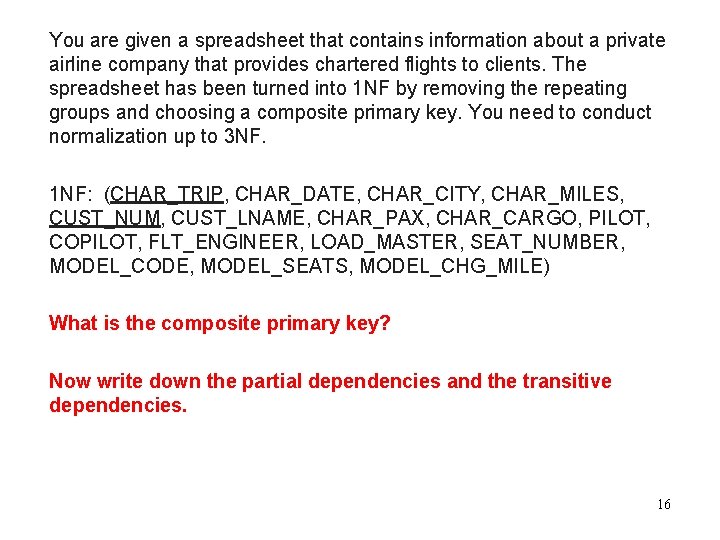 You are given a spreadsheet that contains information about a private airline company that provides chartered flights to clients. The spreadsheet has been turned into 1NF by removing the repeating groups and choosing a composite primary key. You need to conduct normalization up to 3NF.

1NF: (CHAR_TRIP, CHAR_DATE, CHAR_CITY, CHAR_MILES, CUST_NUM, CUST_LNAME, CHAR_PAX, CHAR_CARGO, PILOT, COPILOT, FLT_ENGINEER, LOAD_MASTER, SEAT_NUMBER, MODEL_CODE, MODEL_SEATS, MODEL_CHG_MILE)

What is the composite primary key?

Now write down the partial dependencies and the transitive dependencies.

16